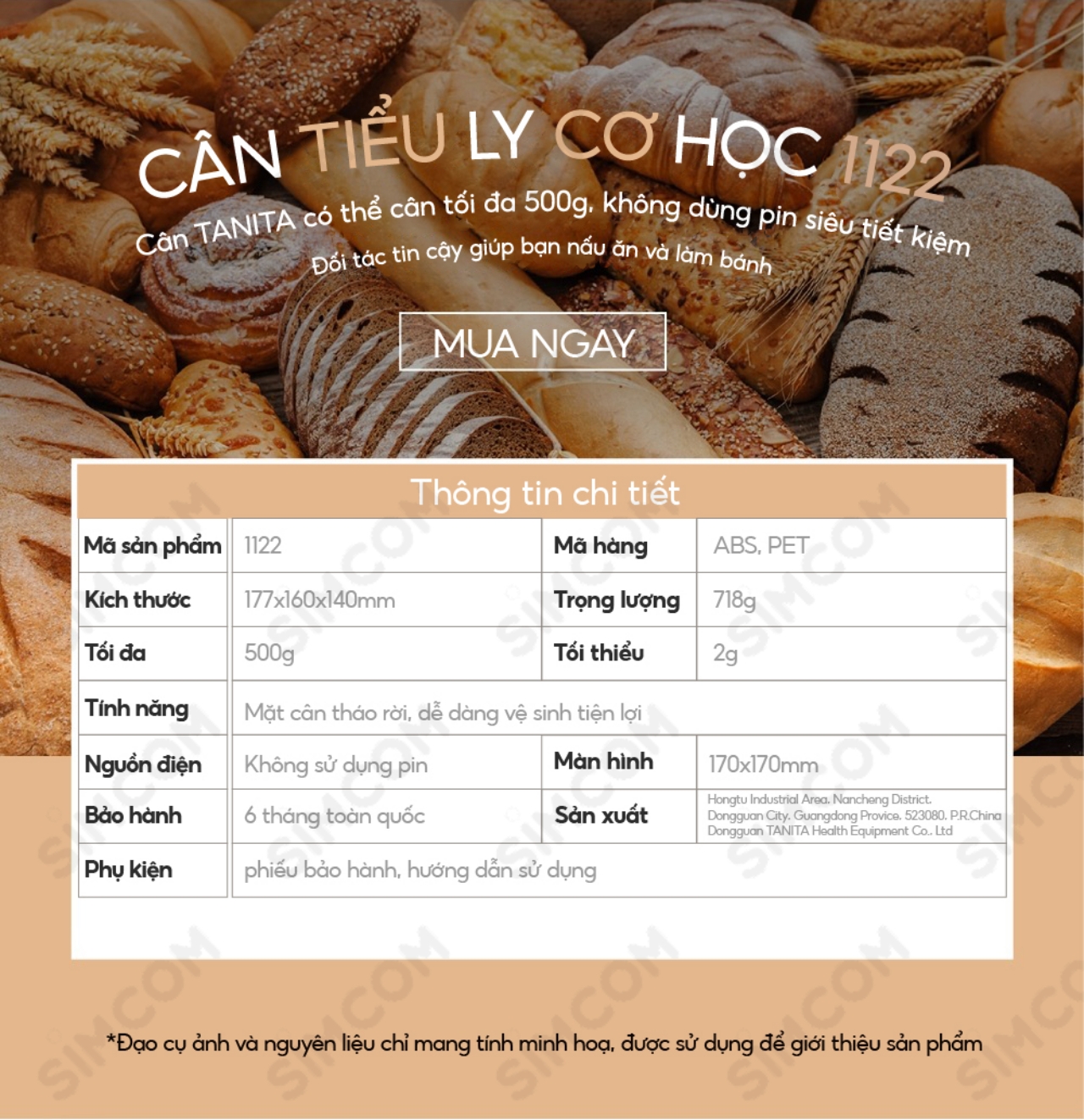 CÂN TIỂU LY CƠ HỌC 1122

Cân TANITA có thể cân tối đa 500g, không dùng pin siêu tiết kiệm

Đối tác tin cậy giúp bạn nấu ăn và làm bánh

MUA NGAY

Thông tin chi tiết

| Mã sản phẩm | 1122 | Mã hàng | ABS, PET |
|---|---|---|---|
| Kích thước | 177x160x140mm | Trọng lượng | 718g |
| Tối đa | 500g | Tối thiểu | 2g |
| Tính năng | Mặt cân tháo rời, dễ dàng vệ sinh tiện lợi | | |
| Nguồn điện | Không sử dụng pin | Màn hình | 170x170mm |
| Bảo hành | 6 tháng toàn quốc | Sản xuất | Hongtu Industrial Area, Nancheng District, Dongguan City, Guangdong Provice, 523080, P.R.China Dongguan TANITA Health Equipment Co., Ltd |
| Phụ kiện | phiếu bảo hành, hướng dẫn sử dụng | | |

*Đạo cụ ảnh và nguyên liệu chỉ mang tính minh hoạ, được sử dụng để giới thiệu sản phẩm

SIMCOM